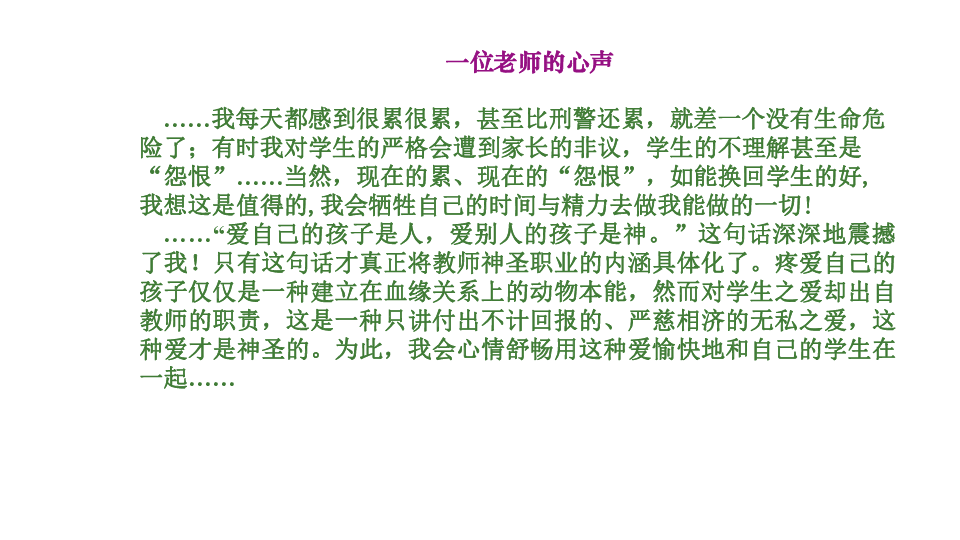 一位老师的心声

……我每天都感到很累很累，甚至比刑警还累，就差一个没有生命危险了；有时我对学生的严格会遭到家长的非议，学生的不理解甚至是“怨恨”……当然，现在的累、现在的“怨恨”，如能换回学生的好，我想这是值得的，我会牺牲自己的时间与精力去做我能做的一切！

……“爱自己的孩子是人，爱别人的孩子是神。”这句话深深地震撼了我！只有这句话才真正将教师神圣职业的内涵具体化了。疼爱自己的孩子仅仅是一种建立在血缘关系上的动物本能，然而对学生之爱却出自教师的职责，这是一种只讲付出不计回报的、严慈相济的无私之爱，这种爱才是神圣的。为此，我会心情舒畅用这种爱愉快地和自己的学生在一起……